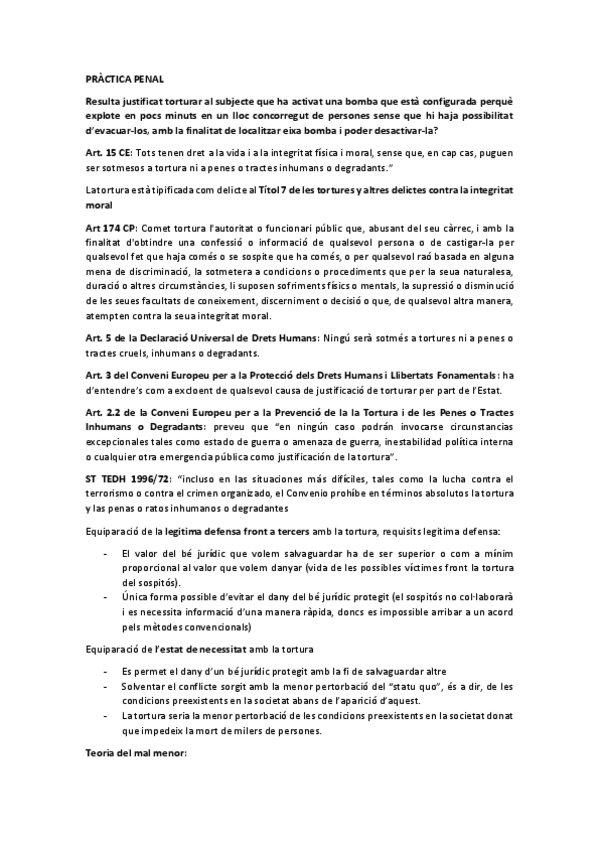 PRÀCTICA PENAL

Resulta justificat torturar al subjecte que ha activat una bomba que està configurada perquè explote en pocs minuts en un lloc concorregut de persones sense que hi haja possibilitat d'evacuar-los, amb la finalitat de localitzar eixa bomba i poder desactivar-la?

Art. 15 CE: Tots tenen dret a la vida i a la integritat física i moral, sense que, en cap cas, puguen ser sotmesos a tortura ni a penes o tractes inhumans o degradants."

La tortura està tipificada com delicte al Títol 7 de les tortures y altres delictes contra la integritat moral

Art 174 CP: Comet tortura l'autoritat o funcionari públic que, abusant del seu càrrec, i amb la finalitat d'obtindre una confessió o informació de qualsevol persona o de castigar-la per qualsevol fet que haja comés o se sospite que ha comés, o per qualsevol raó basada en alguna mena de discriminació, la sotmetera a condicions o procediments que per la seua naturalesa, duració o altres circumstàncies, li suposen sofriments físics o mentals, la supressió o disminució de les seues facultats de coneixement, discerniment o decisió o que, de qualsevol altra manera, atempten contra la seua integritat moral.

Art. 5 de la Declaració Universal de Drets Humans: Ningú serà sotmés a tortures ni a penes o tractes cruels, inhumans o degradants.

Art. 3 del Conveni Europeu per a la Protecció dels Drets Humans i Llibertats Fonamentals: ha d'entendre's com a excloent de qualsevol causa de justificació de torturar per part de l'Estat.

Art. 2.2 de la Conveni Europeu per a la Prevenció de la la Tortura i de les Penes o Tractes Inhumans o Degradants: preveu que "en ningún caso podrán invocarse circunstancias excepcionales tales como estado de guerra o amenaza de guerra, inestabilidad política interna o cualquier otra emergencia pública como justificación de la tortura".

ST TEDH 1996/72: "incluso en las situaciones más difíciles, tales como la lucha contra el terrorismo o contra el crimen organizado, el Convenio prohíbe en términos absolutos la tortura y las penas o ratos inhumanos o degradantes

Equiparació de la legitima defensa front a tercers amb la tortura, requisits legitima defensa:

- El valor del bé jurídic que volem salvaguardar ha de ser superior o com a mínim proporcional al valor que volem danyar (vida de les possibles víctimes front la tortura del sospitós).
- Única forma possible d'evitar el dany del bé jurídic protegit (el sospitós no col·laborarà i es necessita informació d'una manera ràpida, doncs es impossible arribar a un acord pels mètodes convencionals)

Equiparació de l'estat de necessitat amb la tortura

- Es permet el dany d'un bé jurídic protegit amb la fi de salvaguardar altre
- Solventar el conflicte sorgit amb la menor pertorbació del "statu quo", és a dir, de les condicions preexistents en la societat abans de l'aparició d'aquest.
- La tortura seria la menor pertorbació de les condicions preexistents en la societat donat que impedeix la mort de milers de persones.

Teoria del mal menor: